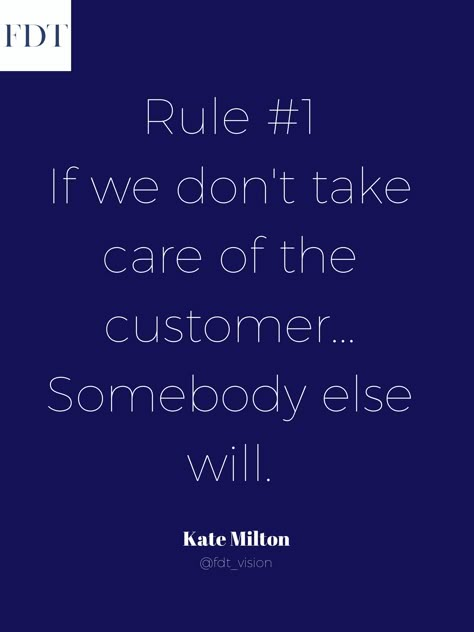 FDT

Rule #1
If we don't take care of the customer... Somebody else will.

Kate Milton
@fdt_vision